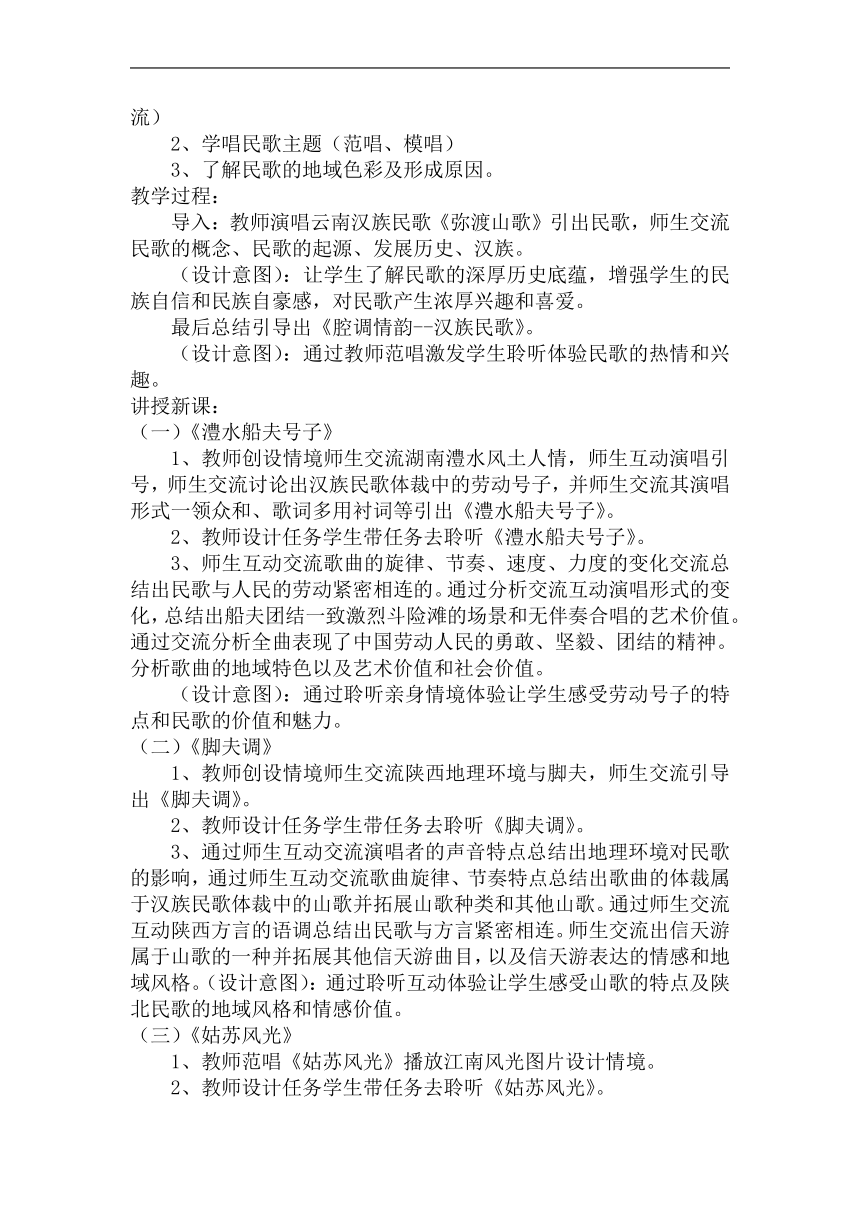 流）

2、学唱民歌主题（范唱、模唱）

3、了解民歌的地域色彩及形成原因。

教学过程：

导入：教师演唱云南汉族民歌《弥渡山歌》引出民歌，师生交流民歌的概念、民歌的起源、发展历史、汉族。

（设计意图）：让学生了解民歌的深厚历史底蕴，增强学生的民族自信和民族自豪感，对民歌产生浓厚兴趣和喜爱。

最后总结引导出《腔调情韵--汉族民歌》。

（设计意图）：通过教师范唱激发学生聆听体验民歌的热情和兴趣。

讲授新课：

（一）《澧水船夫号子》

1、教师创设情境师生交流湖南澧水风土人情，师生互动演唱引号，师生交流讨论出汉族民歌体裁中的劳动号子，并师生交流其演唱形式一领众和、歌词多用衬词等引出《澧水船夫号子》。

2、教师设计任务学生带任务去聆听《澧水船夫号子》。

3、师生互动交流歌曲的旋律、节奏、速度、力度的变化交流总结出民歌与人民的劳动紧密相连的。通过分析交流互动演唱形式的变化，总结出船夫团结一致激烈斗险滩的场景和无伴奏合唱的艺术价值。通过交流分析全曲表现了中国劳动人民的勇敢、坚毅、团结的精神。分析歌曲的地域特色以及艺术价值和社会价值。

（设计意图）：通过聆听亲身情境体验让学生感受劳动号子的特点和民歌的价值和魅力。

（二）《脚夫调》

1、教师创设情境师生交流陕西地理环境与脚夫，师生交流引导出《脚夫调》。

2、教师设计任务学生带任务去聆听《脚夫调》。

3、通过师生互动交流演唱者的声音特点总结出地理环境对民歌的影响，通过师生互动交流歌曲旋律、节奏特点总结出歌曲的体裁属于汉族民歌体裁中的山歌并拓展山歌种类和其他山歌。通过师生交流互动陕西方言的语调总结出民歌与方言紧密相连。师生交流出信天游属于山歌的一种并拓展其他信天游曲目，以及信天游表达的情感和地域风格。（设计意图）：通过聆听互动体验让学生感受山歌的特点及陕北民歌的地域风格和情感价值。

（三）《姑苏风光》

1、教师范唱《姑苏风光》播放江南风光图片设计情境。

2、教师设计任务学生带任务去聆听《姑苏风光》。